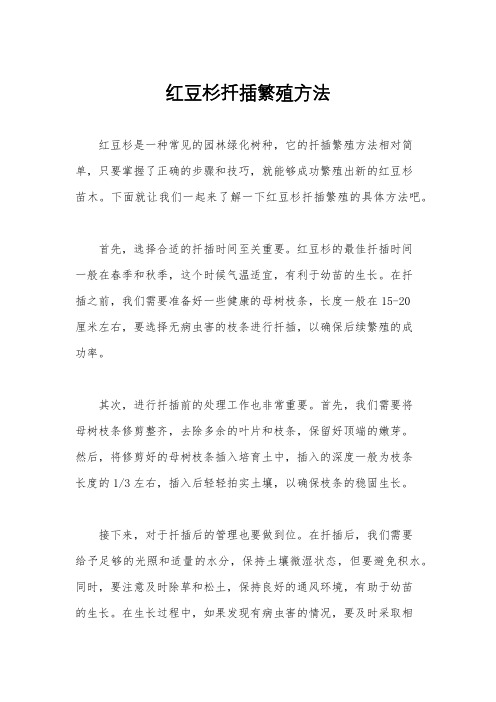 红豆杉扦插繁殖方法

红豆杉是一种常见的园林绿化树种，它的扦插繁殖方法相对简单，只要掌握了正确的步骤和技巧，就能够成功繁殖出新的红豆杉苗木。下面就让我们一起来了解一下红豆杉扦插繁殖的具体方法吧。

首先，选择合适的扦插时间至关重要。红豆杉的最佳扦插时间一般在春季和秋季，这个时候气温适宜，有利于幼苗的生长。在扦插之前，我们需要准备好一些健康的母树枝条，长度一般在 15-20 厘米左右，要选择无病虫害的枝条进行扦插，以确保后续繁殖的成功率。

其次，进行扦插前的处理工作也非常重要。首先，我们需要将母树枝条修剪整齐，去除多余的叶片和枝条，保留好顶端的嫩芽。然后，将修剪好的母树枝条插入培育土中，插入的深度一般为枝条长度的 1/3 左右，插入后轻轻拍实土壤，以确保枝条的稳固生长。

接下来，对于扦插后的管理也要做到位。在扦插后，我们需要给予足够的光照和适量的水分，保持土壤微湿状态，但要避免积水。同时，要注意及时除草和松土，保持良好的通风环境，有助于幼苗的生长。在生长过程中，如果发现有病虫害的情况，要及时采取相